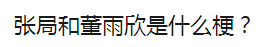 张局和董雨欣是什么梗？